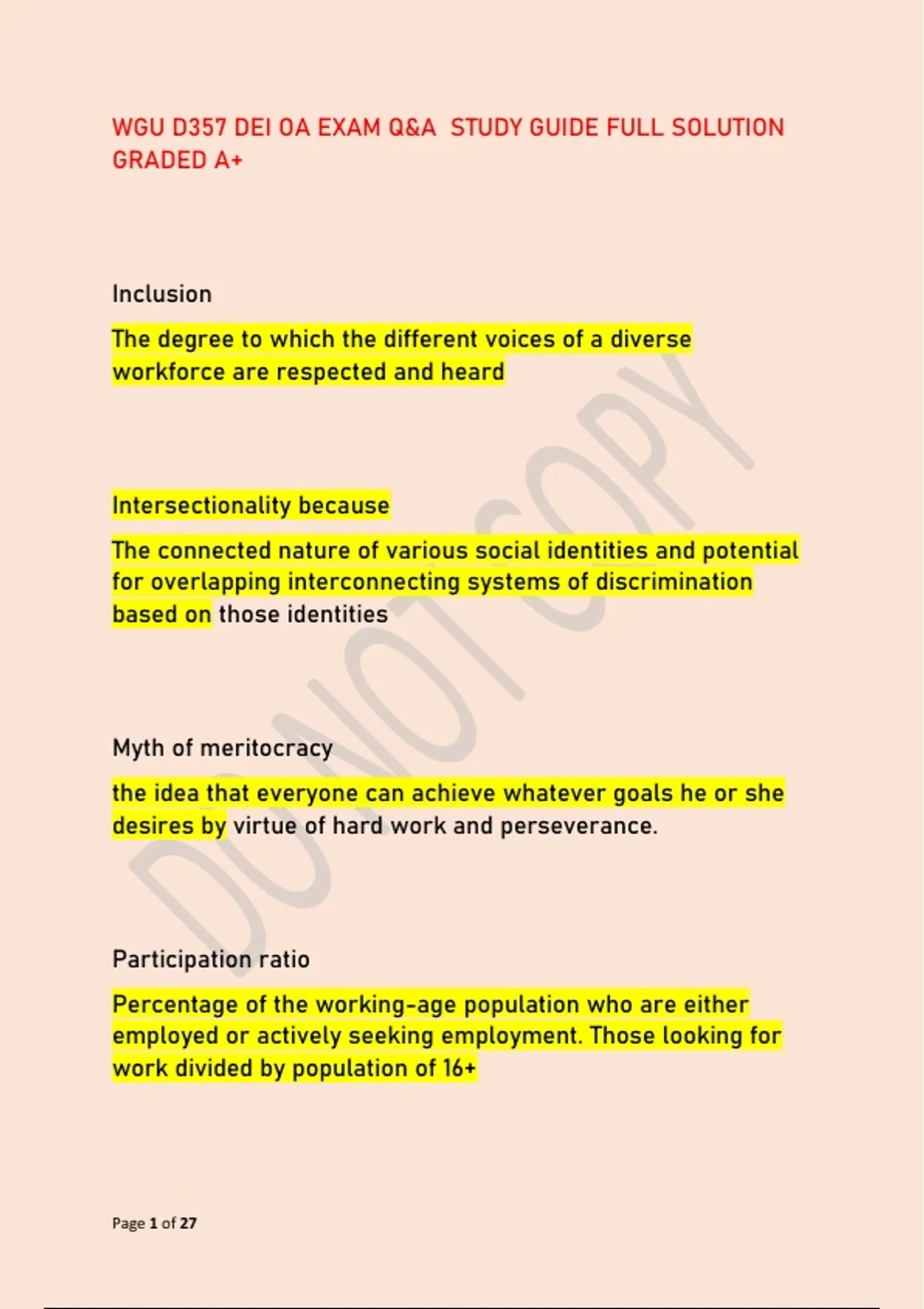 WGU D357 DEI OA EXAM Q&A  STUDY GUIDE FULL SOLUTION GRADED A+

Inclusion

The degree to which the different voices of a diverse workforce are respected and heard

Intersectionality because

The connected nature of various social identities and potential for overlapping interconnecting systems of discrimination based on those identities

Myth of meritocracy

the idea that everyone can achieve whatever goals he or she desires by virtue of hard work and perseverance.

Participation ratio

Percentage of the working-age population who are either employed or actively seeking employment. Those looking for work divided by population of 16+

DO NOT COPY

Page 1 of 27